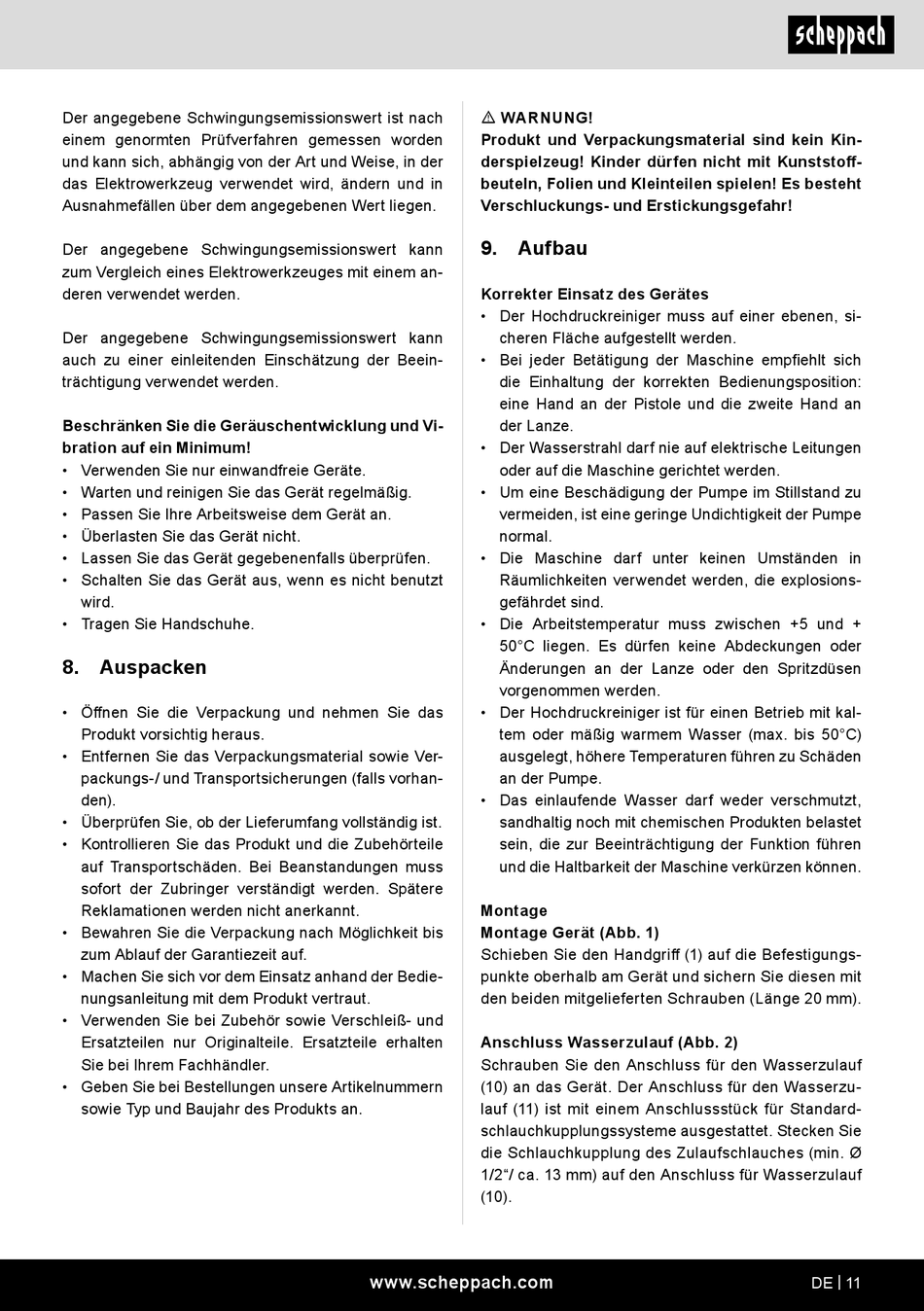 scheppach

Der angegebene Schwingungsemissionswert ist nach einem genormten Prüfverfahren gemessen worden und kann sich, abhängig von der Art und Weise, in der das Elektrowerkzeug verwendet wird, ändern und in Ausnahmefällen über dem angegebenen Wert liegen.

Der angegebene Schwingungsemissionswert kann zum Vergleich eines Elektrowerkzeuges mit einem anderen verwendet werden.

Der angegebene Schwingungsemissionswert kann auch zu einer einleitenden Einschätzung der Beeinträchtigung verwendet werden.

Beschränken Sie die Geräuschentwicklung und Vibration auf ein Minimum!
• Verwenden Sie nur einwandfreie Geräte.
• Warten und reinigen Sie das Gerät regelmäßig.
• Passen Sie Ihre Arbeitsweise dem Gerät an.
• Überlasten Sie das Gerät nicht.
• Lassen Sie das Gerät gegebenenfalls überprüfen.
• Schalten Sie das Gerät aus, wenn es nicht benutzt wird.
• Tragen Sie Handschuhe.

8. Auspacken

• Öffnen Sie die Verpackung und nehmen Sie das Produkt vorsichtig heraus.
• Entfernen Sie das Verpackungsmaterial sowie Verpackungs-/ und Transportsicherungen (falls vorhanden).
• Überprüfen Sie, ob der Lieferumfang vollständig ist.
• Kontrollieren Sie das Produkt und die Zubehörteile auf Transportschäden. Bei Beanstandungen muss sofort der Zubringer verständigt werden. Spätere Reklamationen werden nicht anerkannt.
• Bewahren Sie die Verpackung nach Möglichkeit bis zum Ablauf der Garantiezeit auf.
• Machen Sie sich vor dem Einsatz anhand der Bedienungsanleitung mit dem Produkt vertraut.
• Verwenden Sie bei Zubehör sowie Verschleiß- und Ersatzteilen nur Originalteile. Ersatzteile erhalten Sie bei Ihrem Fachhändler.
• Geben Sie bei Bestellungen unsere Artikelnummern sowie Typ und Baujahr des Produkts an.

⚠ WARNUNG!
Produkt und Verpackungsmaterial sind kein Kinderspielzeug! Kinder dürfen nicht mit Kunststoffbeuteln, Folien und Kleinteilen spielen! Es besteht Verschluckungs- und Erstickungsgefahr!

9. Aufbau

Korrekter Einsatz des Gerätes
• Der Hochdruckreiniger muss auf einer ebenen, sicheren Fläche aufgestellt werden.
• Bei jeder Betätigung der Maschine empfiehlt sich die Einhaltung der korrekten Bedienungsposition: eine Hand an der Pistole und die zweite Hand an der Lanze.
• Der Wasserstrahl darf nie auf elektrische Leitungen oder auf die Maschine gerichtet werden.
• Um eine Beschädigung der Pumpe im Stillstand zu vermeiden, ist eine geringe Undichtigkeit der Pumpe normal.
• Die Maschine darf unter keinen Umständen in Räumlichkeiten verwendet werden, die explosionsgefährdet sind.
• Die Arbeitstemperatur muss zwischen +5 und + 50°C liegen. Es dürfen keine Abdeckungen oder Änderungen an der Lanze oder den Spritzdüsen vorgenommen werden.
• Der Hochdruckreiniger ist für einen Betrieb mit kaltem oder mäßig warmem Wasser (max. bis 50°C) ausgelegt, höhere Temperaturen führen zu Schäden an der Pumpe.
• Das einlaufende Wasser darf weder verschmutzt, sandhaltig noch mit chemischen Produkten belastet sein, die zur Beeinträchtigung der Funktion führen und die Haltbarkeit der Maschine verkürzen können.

Montage
Montage Gerät (Abb. 1)
Schieben Sie den Handgriff (1) auf die Befestigungspunkte oberhalb am Gerät und sichern Sie diesen mit den beiden mitgelieferten Schrauben (Länge 20 mm).

Anschluss Wasserzulauf (Abb. 2)
Schrauben Sie den Anschluss für den Wasserzulauf (10) an das Gerät. Der Anschluss für den Wasserzulauf (11) ist mit einem Anschlussstück für Standardschlauchkupplungssysteme ausgestattet. Stecken Sie die Schlauchkupplung des Zulaufschlauches (min. Ø 1/2“/ ca. 13 mm) auf den Anschluss für Wasserzulauf (10).

www.scheppach.com
DE | 11